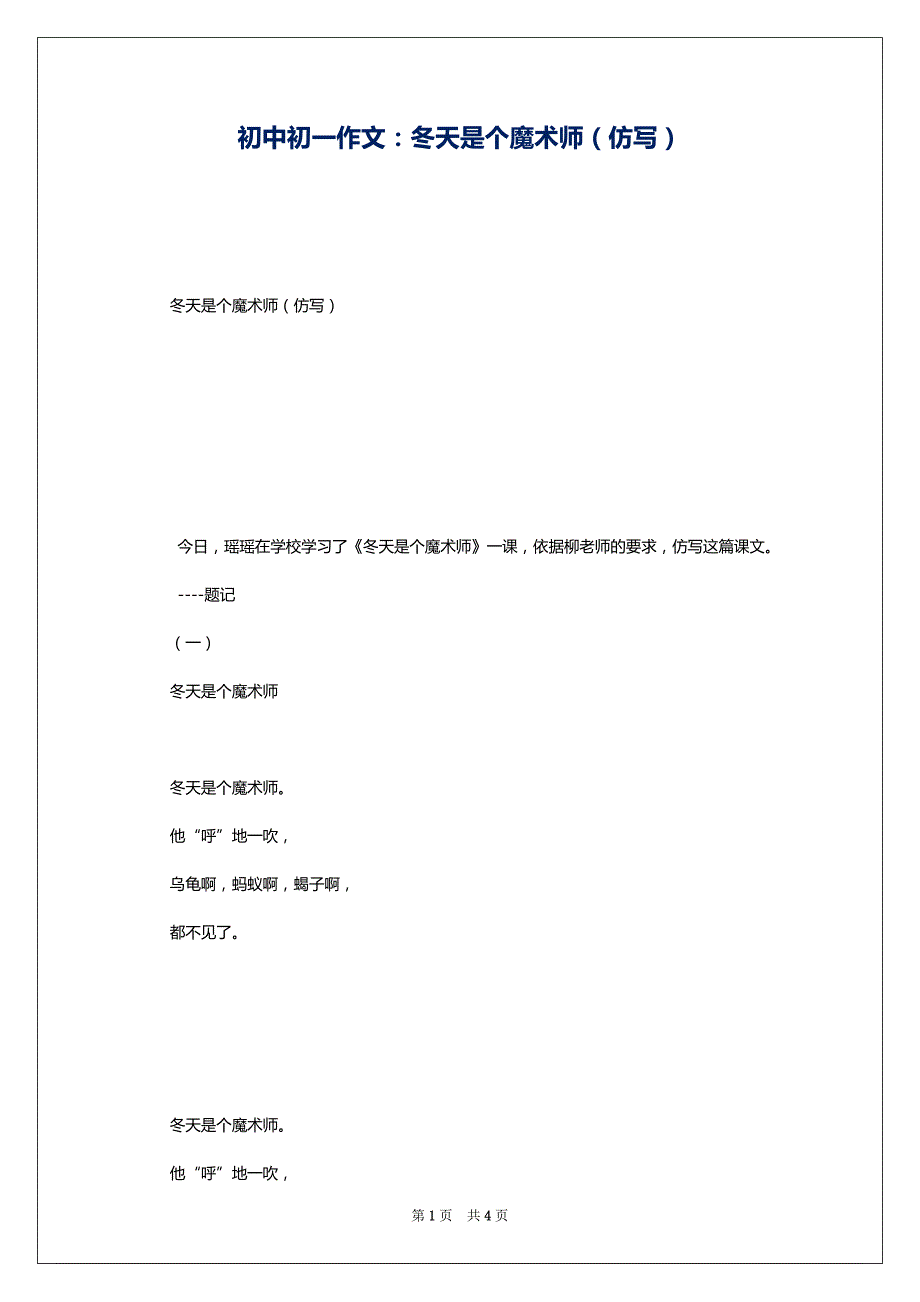 初中初一作文：冬天是个魔术师（仿写）

冬天是个魔术师（仿写）

今日，瑶瑶在学校学习了《冬天是个魔术师》一课，依据柳老师的要求，仿写这篇课文。

----题记

（一）

冬天是个魔术师

冬天是个魔术师。

他“呼”地一吹，

乌龟啊，蚂蚁啊，蝎子啊，

都不见了。

冬天是个魔术师。

他“呼”地一吹，

第 1 页　共 4 页